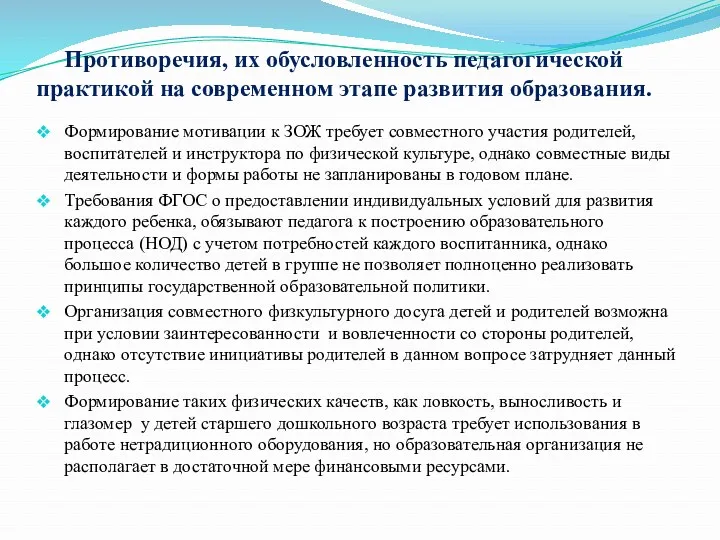 Противоречия, их обусловленность педагогической практикой на современном этапе развития образования.

❖ Формирование мотивации к ЗОЖ требует совместного участия родителей, воспитателей и инструктора по физической культуре, однако совместные виды деятельности и формы работы не запланированы в годовом плане.

❖ Требования ФГОС о предоставлении индивидуальных условий для развития каждого ребенка, обязывают педагога к построению образовательного процесса (НОД) с учетом потребностей каждого воспитанника, однако большое количество детей в группе не позволяет полноценно реализовать принципы государственной образовательной политики.

❖ Организация совместного физкультурного досуга детей и родителей возможна при условии заинтересованности и вовлеченности со стороны родителей, однако отсутствие инициативы родителей в данном вопросе затрудняет данный процесс.

❖ Формирование таких физических качеств, как ловкость, выносливость и глазомер у детей старшего дошкольного возраста требует использования в работе нетрадиционного оборудования, но образовательная организация не располагает в достаточной мере финансовыми ресурсами.